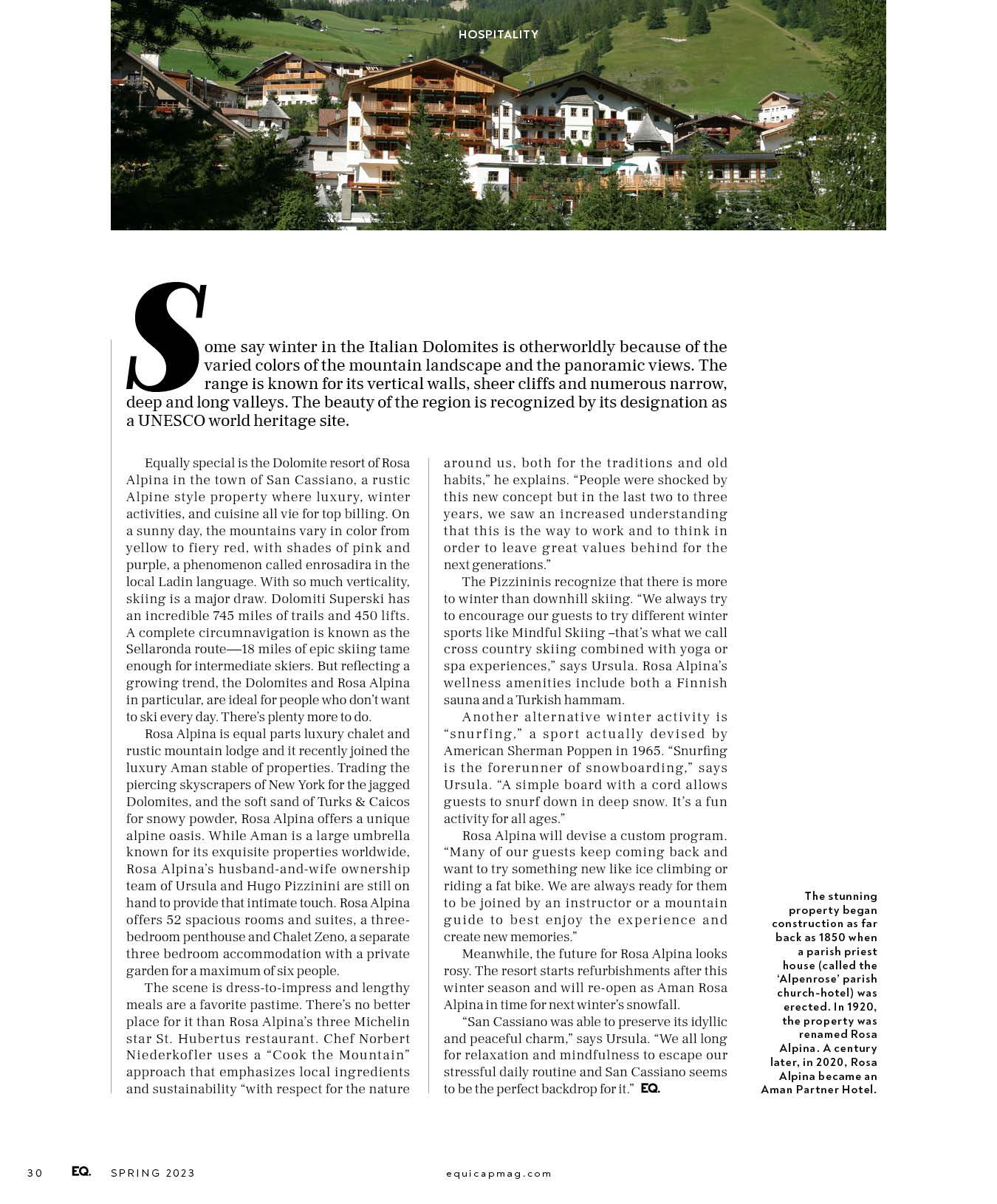 HOSPITALITY

Some say winter in the Italian Dolomites is otherworldly because of the varied colors of the mountain landscape and the panoramic views. The range is known for its vertical walls, sheer cliffs and numerous narrow, deep and long valleys. The beauty of the region is recognized by its designation as a UNESCO world heritage site.

Equally special is the Dolomite resort of Rosa Alpina in the town of San Cassiano, a rustic Alpine style property where luxury, winter activities, and cuisine all vie for top billing. On a sunny day, the mountains vary in color from yellow to fiery red, with shades of pink and purple, a phenomenon called enrosadira in the local Ladin language. With so much verticality, skiing is a major draw. Dolomiti Superski has an incredible 745 miles of trails and 450 lifts. A complete circumnavigation is known as the Sellaronda route—18 miles of epic skiing tame enough for intermediate skiers. But reflecting a growing trend, the Dolomites and Rosa Alpina in particular, are ideal for people who don't want to ski every day. There's plenty more to do.

Rosa Alpina is equal parts luxury chalet and rustic mountain lodge and it recently joined the luxury Aman stable of properties. Trading the piercing skyscrapers of New York for the jagged Dolomites, and the soft sand of Turks & Caicos for snowy powder, Rosa Alpina offers a unique alpine oasis. While Aman is a large umbrella known for its exquisite properties worldwide, Rosa Alpina's husband-and-wife ownership team of Ursula and Hugo Pizzinini are still on hand to provide that intimate touch. Rosa Alpina offers 52 spacious rooms and suites, a three-bedroom penthouse and Chalet Zeno, a separate three bedroom accommodation with a private garden for a maximum of six people.

The scene is dress-to-impress and lengthy meals are a favorite pastime. There's no better place for it than Rosa Alpina's three Michelin star St. Hubertus restaurant. Chef Norbert Niederkofler uses a "Cook the Mountain" approach that emphasizes local ingredients and sustainability "with respect for the nature around us, both for the traditions and old habits," he explains. "People were shocked by this new concept but in the last two to three years, we saw an increased understanding that this is the way to work and to think in order to leave great values behind for the next generations."

The Pizzininis recognize that there is more to winter than downhill skiing. "We always try to encourage our guests to try different winter sports like Mindful Skiing –that's what we call cross country skiing combined with yoga or spa experiences," says Ursula. Rosa Alpina's wellness amenities include both a Finnish sauna and a Turkish hammam.

Another alternative winter activity is "snurfing," a sport actually devised by American Sherman Poppen in 1965. "Snurfing is the forerunner of snowboarding," says Ursula. "A simple board with a cord allows guests to snurf down in deep snow. It's a fun activity for all ages."

Rosa Alpina will devise a custom program. "Many of our guests keep coming back and want to try something new like ice climbing or riding a fat bike. We are always ready for them to be joined by an instructor or a mountain guide to best enjoy the experience and create new memories."

Meanwhile, the future for Rosa Alpina looks rosy. The resort starts refurbishments after this winter season and will re-open as Aman Rosa Alpina in time for next winter's snowfall.

"San Cassiano was able to preserve its idyllic and peaceful charm," says Ursula. "We all long for relaxation and mindfulness to escape our stressful daily routine and San Cassiano seems to be the perfect backdrop for it." EQ.

The stunning property began construction as far back as 1850 when a parish priest house (called the 'Alpenrose' parish church-hotel) was erected. In 1920, the property was renamed Rosa Alpina. A century later, in 2020, Rosa Alpina became an Aman Partner Hotel.

30 EQ. SPRING 2023 equicapmag.com